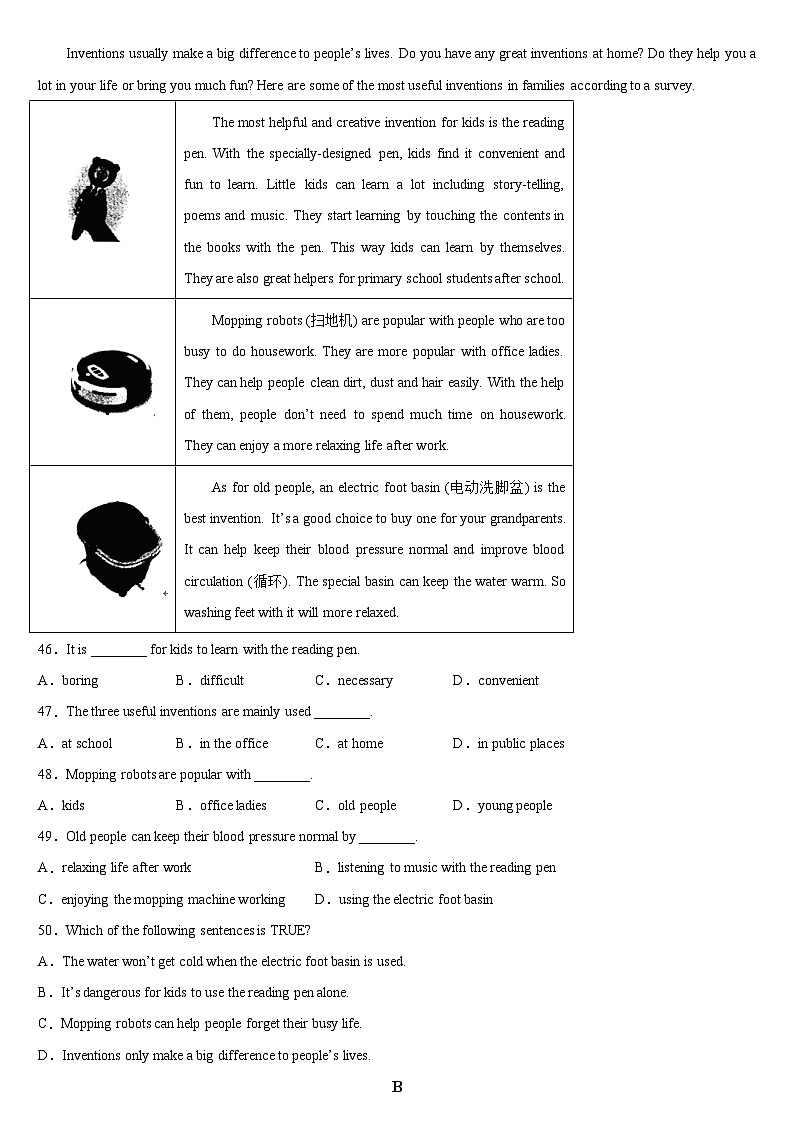 Inventions usually make a big difference to people's lives. Do you have any great inventions at home? Do they help you a lot in your life or bring you much fun? Here are some of the most useful inventions in families according to a survey.

| | |
|---|---|
| | The most helpful and creative invention for kids is the reading pen. With the specially-designed pen, kids find it convenient and fun to learn. Little kids can learn a lot including story-telling, poems and music. They start learning by touching the contents in the books with the pen. This way kids can learn by themselves. They are also great helpers for primary school students after school. |
| | Mopping robots (扫地机) are popular with people who are too busy to do housework. They are more popular with office ladies. They can help people clean dirt, dust and hair easily. With the help of them, people don't need to spend much time on housework. They can enjoy a more relaxing life after work. |
| | As for old people, an electric foot basin (电动洗脚盆) is the best invention. It's a good choice to buy one for your grandparents. It can help keep their blood pressure normal and improve blood circulation (循环). The special basin can keep the water warm. So washing feet with it will more relaxed. |

46．It is ________ for kids to learn with the reading pen.

A．boring B．difficult C．necessary D．convenient

47．The three useful inventions are mainly used ________.

A．at school B．in the office C．at home D．in public places

48．Mopping robots are popular with ________.

A．kids B．office ladies C．old people D．young people

49．Old people can keep their blood pressure normal by ________.

A．relaxing life after work B．listening to music with the reading pen

C．enjoying the mopping machine working D．using the electric foot basin

50．Which of the following sentences is TRUE?

A．The water won't get cold when the electric foot basin is used.

B．It's dangerous for kids to use the reading pen alone.

C．Mopping robots can help people forget their busy life.

D．Inventions only make a big difference to people's lives.

B